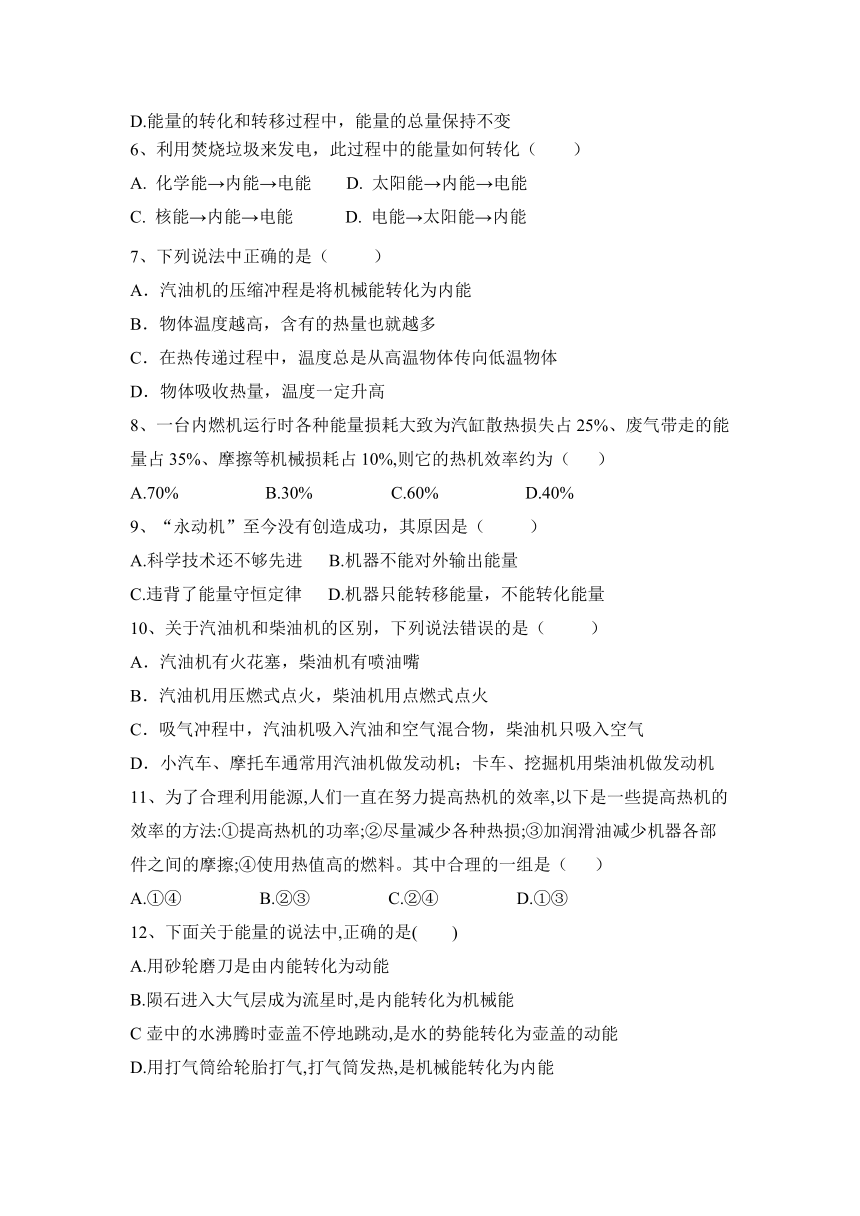 D.能量的转化和转移过程中，能量的总量保持不变

6、利用焚烧垃圾来发电，此过程中的能量如何转化（　　）

A. 化学能→内能→电能　　D. 太阳能→内能→电能

C. 核能→内能→电能　　D. 电能→太阳能→内能

7、下列说法中正确的是（　　）

A．汽油机的压缩冲程是将机械能转化为内能

B．物体温度越高，含有的热量也就越多

C．在热传递过程中，温度总是从高温物体传向低温物体

D．物体吸收热量，温度一定升高

8、一台内燃机运行时各种能量损耗大致为汽缸散热损失占 25%、废气带走的能量占 35%、摩擦等机械损耗占 10%,则它的热机效率约为（　　）

A.70%　　B.30%　　C.60%　　D.40%

9、“永动机”至今没有创造成功，其原因是（　　）

A.科学技术还不够先进　　B.机器不能对外输出能量

C.违背了能量守恒定律　　D.机器只能转移能量，不能转化能量

10、关于汽油机和柴油机的区别，下列说法错误的是（　　）

A．汽油机有火花塞，柴油机有喷油嘴

B．汽油机用压燃式点火，柴油机用点燃式点火

C．吸气冲程中，汽油机吸入汽油和空气混合物，柴油机只吸入空气

D．小汽车、摩托车通常用汽油机做发动机；卡车、挖掘机用柴油机做发动机

11、为了合理利用能源,人们一直在努力提高热机的效率,以下是一些提高热机的效率的方法:①提高热机的功率;②尽量减少各种热损;③加润滑油减少机器各部件之间的摩擦;④使用热值高的燃料。其中合理的一组是（　　）

A.①④　　B.②③　　C.②④　　D.①③

12、下面关于能量的说法中,正确的是(　　)

A.用砂轮磨刀是由内能转化为动能

B.陨石进入大气层成为流星时,是内能转化为机械能

C 壶中的水沸腾时壶盖不停地跳动,是水的势能转化为壶盖的动能

D.用打气筒给轮胎打气,打气筒发热,是机械能转化为内能